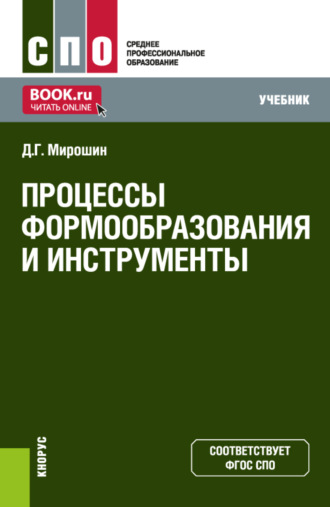 СПО

СРЕДНЕЕ ПРОФЕССИОНАЛЬНОЕ ОБРАЗОВАНИЕ

BOOK.ru
ЧИТАТЬ ONLINE

УЧЕБНИК

Д.Г. Мирошин

ПРОЦЕССЫ ФОРМООБРАЗОВАНИЯ И ИНСТРУМЕНТЫ

КНОРУС

СООТВЕТСТВУЕТ ФГОС СПО